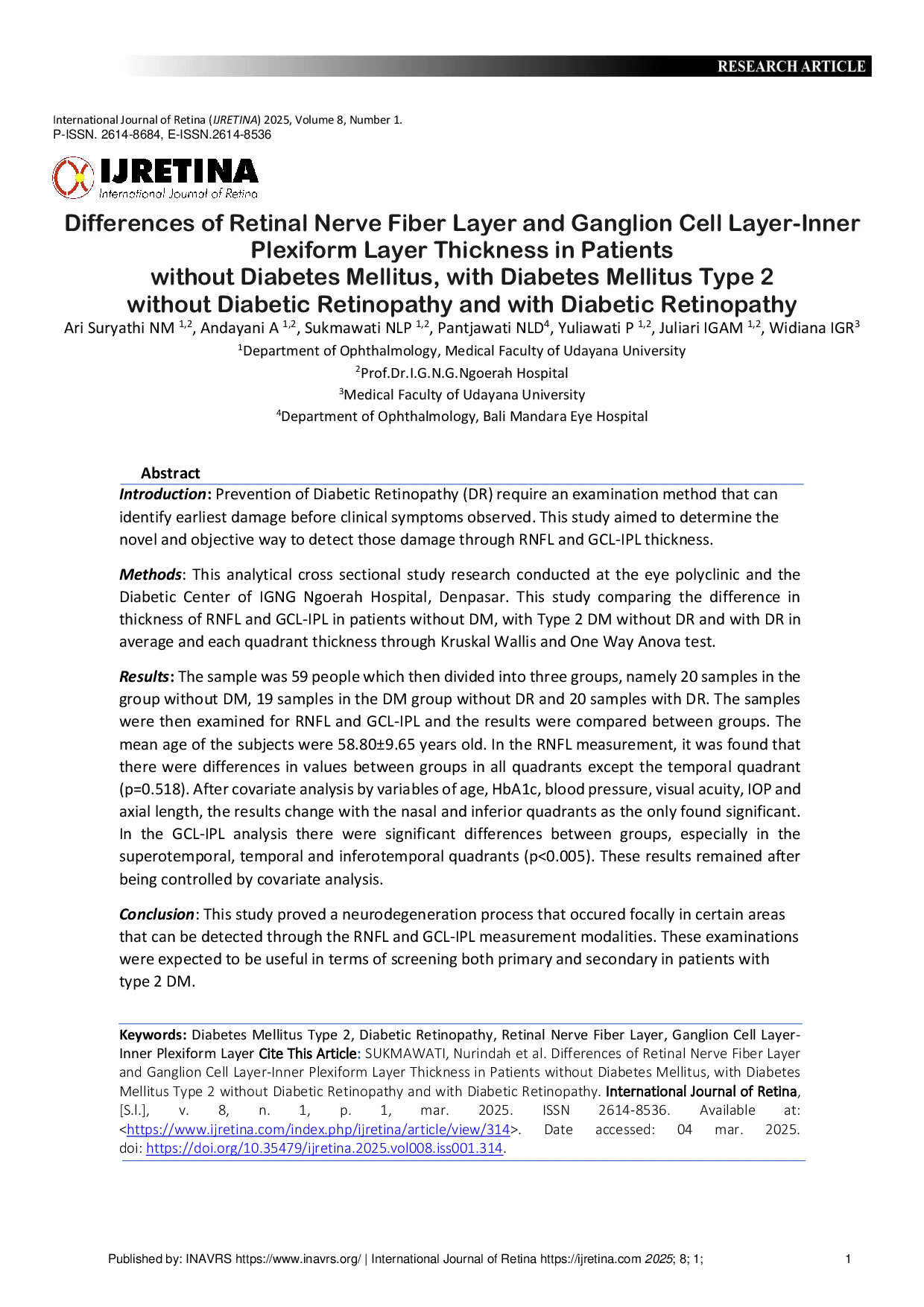 RESEARCH ARTICLE

International Journal of Retina (IJRETINA) 2025, Volume 8, Number 1.
P-ISSN. 2614-8684, E-ISSN.2614-8536

IJRETINA
International Journal of Retina

Differences of Retinal Nerve Fiber Layer and Ganglion Cell Layer-Inner Plexiform Layer Thickness in Patients without Diabetes Mellitus, with Diabetes Mellitus Type 2 without Diabetic Retinopathy and with Diabetic Retinopathy

Ari Suryathi NM $^{1,2}$, Andayani A $^{1,2}$, Sukmawati NLP $^{1,2}$, Pantjawati NLD$^{4}$, Yuliawati P $^{1,2}$, Juliari IGAM $^{1,2}$, Widiana IGR$^{3}$

$^{1}$Department of Ophthalmology, Medical Faculty of Udayana University
$^{2}$Prof.Dr.I.G.N.G.Ngoerah Hospital
$^{3}$Medical Faculty of Udayana University
$^{4}$Department of Ophthalmology, Bali Mandara Eye Hospital

Abstract

Introduction: Prevention of Diabetic Retinopathy (DR) require an examination method that can identify earliest damage before clinical symptoms observed. This study aimed to determine the novel and objective way to detect those damage through RNFL and GCL-IPL thickness.

Methods: This analytical cross sectional study research conducted at the eye polyclinic and the Diabetic Center of IGNG Ngoerah Hospital, Denpasar. This study comparing the difference in thickness of RNFL and GCL-IPL in patients without DM, with Type 2 DM without DR and with DR in average and each quadrant thickness through Kruskal Wallis and One Way Anova test.

Results: The sample was 59 people which then divided into three groups, namely 20 samples in the group without DM, 19 samples in the DM group without DR and 20 samples with DR. The samples were then examined for RNFL and GCL-IPL and the results were compared between groups. The mean age of the subjects were 58.80±9.65 years old. In the RNFL measurement, it was found that there were differences in values between groups in all quadrants except the temporal quadrant (p=0.518). After covariate analysis by variables of age, HbA1c, blood pressure, visual acuity, IOP and axial length, the results change with the nasal and inferior quadrants as the only found significant. In the GCL-IPL analysis there were significant differences between groups, especially in the superotemporal, temporal and inferotemporal quadrants (p<0.005). These results remained after being controlled by covariate analysis.

Conclusion: This study proved a neurodegeneration process that occured focally in certain areas that can be detected through the RNFL and GCL-IPL measurement modalities. These examinations were expected to be useful in terms of screening both primary and secondary in patients with type 2 DM.

Keywords: Diabetes Mellitus Type 2, Diabetic Retinopathy, Retinal Nerve Fiber Layer, Ganglion Cell Layer-Inner Plexiform Layer Cite This Article: SUKMAWATI, Nurindah et al. Differences of Retinal Nerve Fiber Layer and Ganglion Cell Layer-Inner Plexiform Layer Thickness in Patients without Diabetes Mellitus, with Diabetes Mellitus Type 2 without Diabetic Retinopathy and with Diabetic Retinopathy. International Journal of Retina, [S.l.], v. 8, n. 1, p. 1, mar. 2025. ISSN 2614-8536. Available at: <https://www.ijretina.com/index.php/ijretina/article/view/314>. Date accessed: 04 mar. 2025. doi: https://doi.org/10.35479/ijretina.2025.vol008.iss001.314.

Published by: INAVRS https://www.inavrs.org/ | International Journal of Retina https://ijretina.com 2025; 8; 1;

1